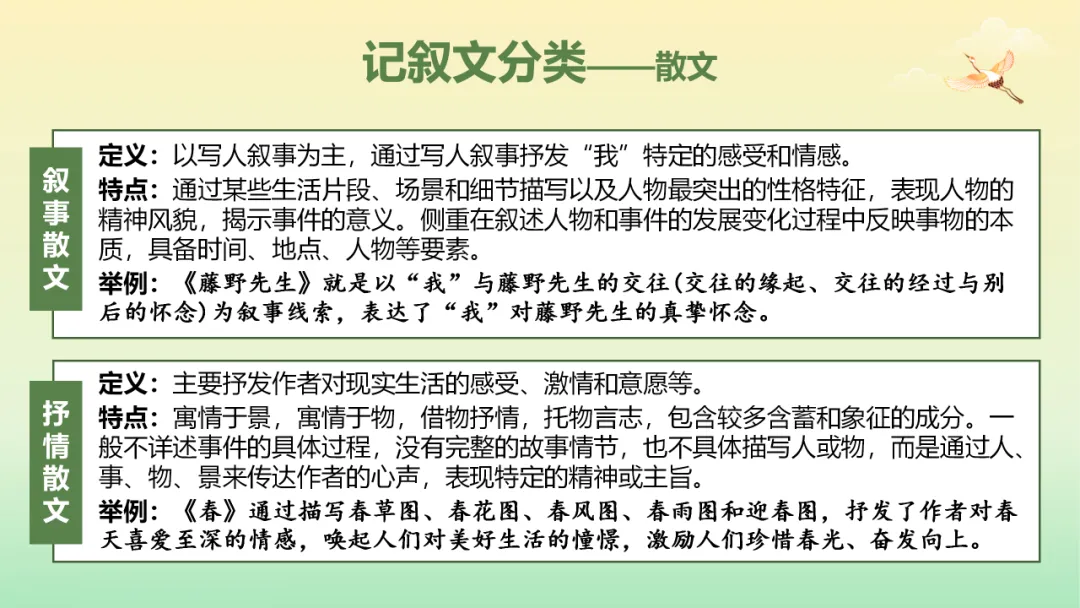 记叙文分类——散文

叙事散文

定义：以写人叙事为主，通过写人叙事抒发“我”特定的感受和情感。
特点：通过某些生活片段、场景和细节描写以及人物最突出的性格特征，表现人物的精神风貌，揭示事件的意义。侧重在叙述人物和事件的发展变化过程中反映事物的本质，具备时间、地点、人物等要素。
举例：《藤野先生》就是以“我”与藤野先生的交往(交往的缘起、交往的经过与别后的怀念)为叙事线索，表达了“我”对藤野先生的真挚怀念。

抒情散文

定义：主要抒发作者对现实生活的感受、激情和意愿等。
特点：寓情于景，寓情于物，借物抒情，托物言志，包含较多含蓄和象征的成分。一般不详述事件的具体过程，没有完整的故事情节，也不具体描写人或物，而是通过人、事、物、景来传达作者的心声，表现特定的精神或主旨。
举例：《春》通过描写春草图、春花图、春风图、春雨图和迎春图，抒发了作者对春天喜爱至深的情感，唤起人们对美好生活的憧憬，激励人们珍惜春光、奋发向上。